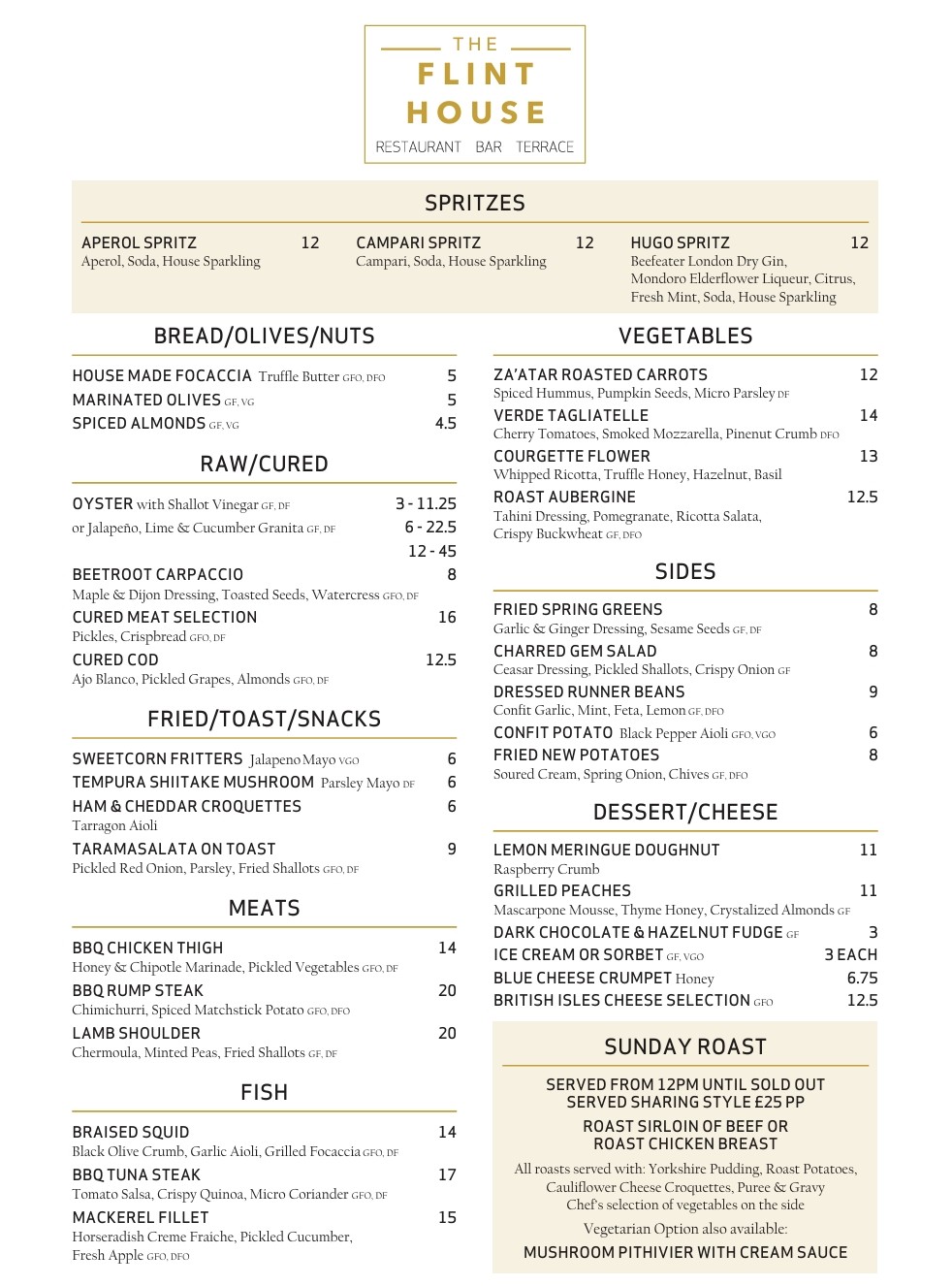 THE
FLINT
HOUSE
RESTAURANT BAR TERRACE

SPRITZES

APEROL SPRITZ 12
Aperol, Soda, House Sparkling

CAMPARI SPRITZ 12
Campari, Soda, House Sparkling

HUGO SPRITZ 12
Beefeater London Dry Gin, Mondoro Elderflower Liqueur, Citrus, Fresh Mint, Soda, House Sparkling

BREAD/OLIVES/NUTS

HOUSE MADE FOCACCIA Truffle Butter GFO, DFO 5
MARINATED OLIVES GF, VG 5
SPICED ALMONDS GF, VG 4.5

RAW/CURED

OYSTER with Shallot Vinegar GF, DF 3 - 11.25
or Jalapeño, Lime & Cucumber Granita GF, DF 6 - 22.5
12 - 45

BEETROOT CARPACCIO 8
Maple & Dijon Dressing, Toasted Seeds, Watercress GFO, DF

CURED MEAT SELECTION 16
Pickles, Crispbread GFO, DF

CURED COD 12.5
Ajo Blanco, Pickled Grapes, Almonds GFO, DF

FRIED/TOAST/SNACKS

SWEETCORN FRITTERS Jalapeno Mayo VGO 6
TEMPURA SHIITAKE MUSHROOM Parsley Mayo DF 6
HAM & CHEDDAR CROQUETTES 6
Tarragon Aioli
TARAMASALATA ON TOAST 9
Pickled Red Onion, Parsley, Fried Shallots GFO, DF

MEATS

BBQ CHICKEN THIGH 14
Honey & Chipotle Marinade, Pickled Vegetables GFO, DF

BBQ RUMP STEAK 20
Chimichurri, Spiced Matchstick Potato GFO, DFO

LAMB SHOULDER 20
Chermoula, Minted Peas, Fried Shallots GF, DF

FISH

BRAISED SQUID 14
Black Olive Crumb, Garlic Aioli, Grilled Focaccia GFO, DF

BBQ TUNA STEAK 17
Tomato Salsa, Crispy Quinoa, Micro Coriander GFO, DF

MACKEREL FILLET 15
Horseradish Creme Fraiche, Pickled Cucumber, Fresh Apple GFO, DFO

VEGETABLES

ZA'ATAR ROASTED CARROTS 12
Spiced Hummus, Pumpkin Seeds, Micro Parsley DF

VERDE TAGLIATELLE 14
Cherry Tomatoes, Smoked Mozzarella, Pinenut Crumb DFO

COURGETTE FLOWER 13
Whipped Ricotta, Truffle Honey, Hazelnut, Basil

ROAST AUBERGINE 12.5
Tahini Dressing, Pomegranate, Ricotta Salata, Crispy Buckwheat GF, DFO

SIDES

FRIED SPRING GREENS 8
Garlic & Ginger Dressing, Sesame Seeds GF, DF

CHARRED GEM SALAD 8
Ceasar Dressing, Pickled Shallots, Crispy Onion GF

DRESSED RUNNER BEANS 9
Confit Garlic, Mint, Feta, Lemon GF, DFO

CONFIT POTATO Black Pepper Aioli GFO, VGO 6
FRIED NEW POTATOES 8
Soured Cream, Spring Onion, Chives GF, DFO

DESSERT/CHEESE

LEMON MERINGUE DOUGHNUT 11
Raspberry Crumb

GRILLED PEACHES 11
Mascarpone Mousse, Thyme Honey, Crystalized Almonds GF

DARK CHOCOLATE & HAZELNUT FUDGE GF 3
ICE CREAM OR SORBET GF, VGO 3 EACH
BLUE CHEESE CRUMPET Honey 6.75
BRITISH ISLES CHEESE SELECTION GFO 12.5

SUNDAY ROAST

SERVED FROM 12PM UNTIL SOLD OUT
SERVED SHARING STYLE £25 PP

ROAST SIRLOIN OF BEEF OR
ROAST CHICKEN BREAST

All roasts served with: Yorkshire Pudding, Roast Potatoes, Cauliflower Cheese Croquettes, Puree & Gravy
Chef's selection of vegetables on the side

Vegetarian Option also available:
MUSHROOM PITHIVIER WITH CREAM SAUCE